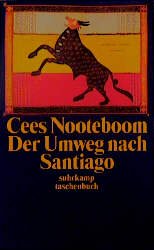 Cees Nooteboom
Der Umweg nach Santiago

suhrkamp
taschenbuch